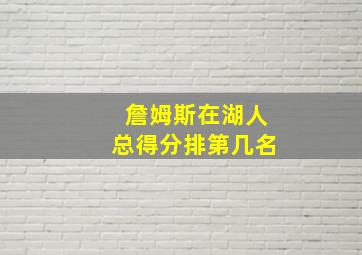 詹姆斯在湖人
总得分排第几名